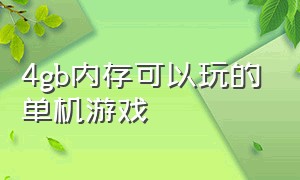 4gb内存可以玩的单机游戏